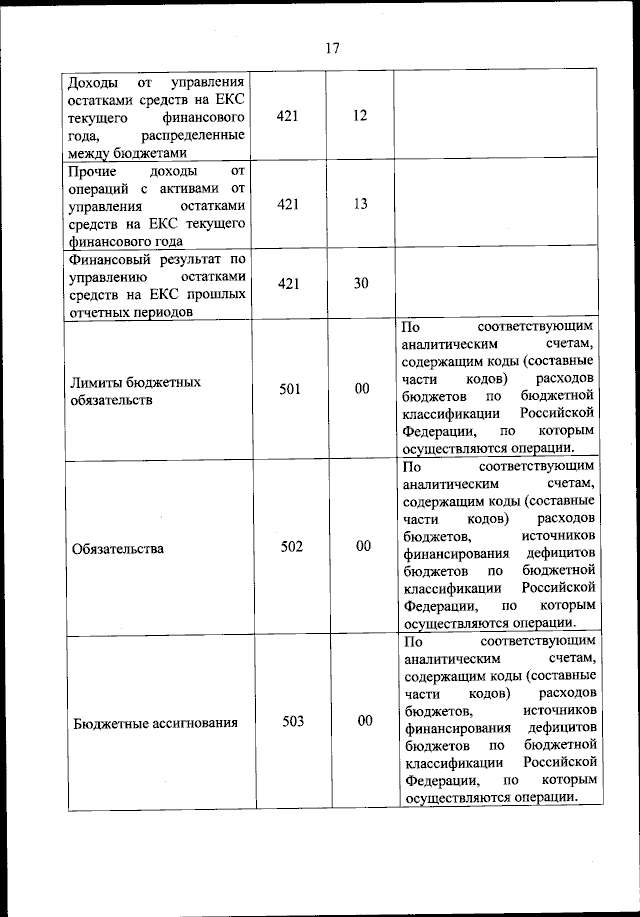 17

| | | | |
|---|---|---|---|
| Доходы от управления остатками средств на ЕКС текущего финансового года, распределенные между бюджетами | 421 | 12 | |
| Прочие доходы от операций с активами от управления остатками средств на ЕКС текущего финансового года | 421 | 13 | |
| Финансовый результат по управлению остатками средств на ЕКС прошлых отчетных периодов | 421 | 30 | |
| Лимиты бюджетных обязательств | 501 | 00 | По соответствующим аналитическим счетам, содержащим коды (составные части кодов) расходов бюджетов по бюджетной классификации Российской Федерации, по которым осуществляются операции. |
| Обязательства | 502 | 00 | По соответствующим аналитическим счетам, содержащим коды (составные части кодов) расходов бюджетов, источников финансирования дефицитов бюджетов по бюджетной классификации Российской Федерации, по которым осуществляются операции. |
| Бюджетные ассигнования | 503 | 00 | По соответствующим аналитическим счетам, содержащим коды (составные части кодов) расходов бюджетов, источников финансирования дефицитов бюджетов по бюджетной классификации Российской Федерации, по которым осуществляются операции. |